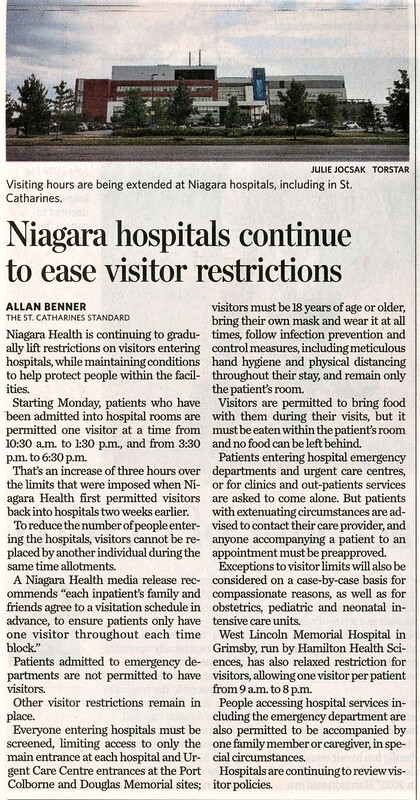 JULIE JOCSAK TORSTAR

Visiting hours are being extended at Niagara hospitals, including in St. Catharines.

Niagara hospitals continue to ease visitor restrictions

ALLAN BENNER
THE ST. CATHARINES STANDARD

Niagara Health is continuing to gradually lift restrictions on visitors entering hospitals, while maintaining conditions to help protect people within the facilities.

Starting Monday, patients who have been admitted into hospital rooms are permitted one visitor at a time from 10:30 a.m. to 1:30 p.m., and from 3:30 p.m. to 6:30 p.m.

That's an increase of three hours over the limits that were imposed when Niagara Health first permitted visitors back into hospitals two weeks earlier.

To reduce the number of people entering the hospitals, visitors cannot be replaced by another individual during the same time allotments.

A Niagara Health media release recommends "each inpatient's family and friends agree to a visitation schedule in advance, to ensure patients only have one visitor throughout each time block."

Patients admitted to emergency departments are not permitted to have visitors.

Other visitor restrictions remain in place.

Everyone entering hospitals must be screened, limiting access to only the main entrance at each hospital and Urgent Care Centre entrances at the Port Colborne and Douglas Memorial sites; visitors must be 18 years of age or older, bring their own mask and wear it at all times, follow infection prevention and control measures, including meticulous hand hygiene and physical distancing throughout their stay, and remain only the patient's room.

Visitors are permitted to bring food with them during their visits, but it must be eaten within the patient's room and no food can be left behind.

Patients entering hospital emergency departments and urgent care centres, or for clinics and out-patients services are asked to come alone. But patients with extenuating circumstances are advised to contact their care provider, and anyone accompanying a patient to an appointment must be preapproved.

Exceptions to visitor limits will also be considered on a case-by-case basis for compassionate reasons, as well as for obstetrics, pediatric and neonatal intensive care units.

West Lincoln Memorial Hospital in Grimsby, run by Hamilton Health Sciences, has also relaxed restriction for visitors, allowing one visitor per patient from 9 a.m. to 8 p.m.

People accessing hospital services including the emergency department are also permitted to be accompanied by one family member or caregiver, in special circumstances.

Hospitals are continuing to review visitor policies.